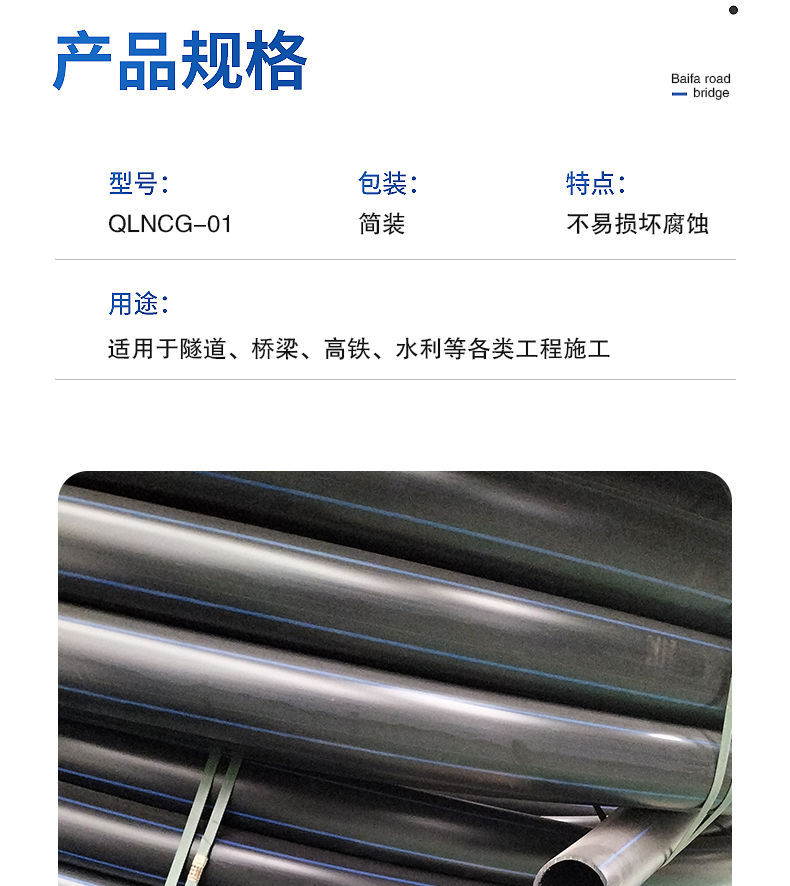 产品规格

Baifa road
bridge

型号:
QLNCG-01

包装:
简装

特点:
不易损坏腐蚀

用途:
适用于隧道、桥梁、高铁、水利等各类工程施工